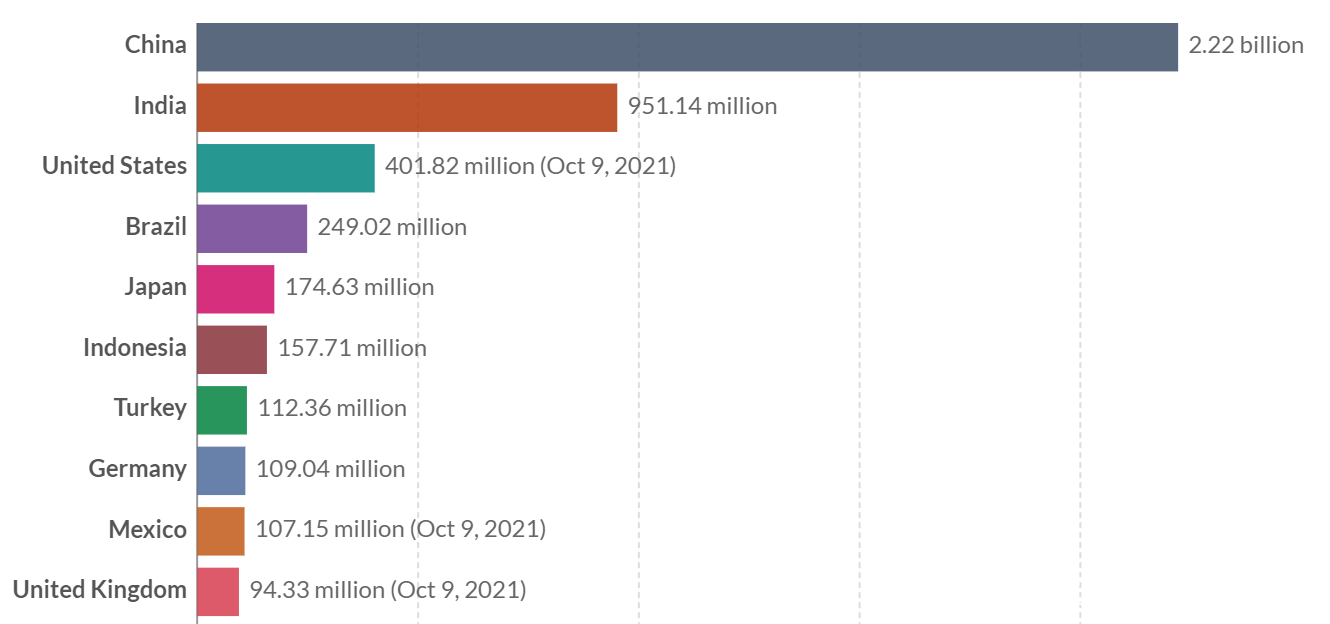 China 2.22 billion
India 951.14 million
United States 401.82 million (Oct 9, 2021)
Brazil 249.02 million
Japan 174.63 million
Indonesia 157.71 million
Turkey 112.36 million
Germany 109.04 million
Mexico 107.15 million (Oct 9, 2021)
United Kingdom 94.33 million (Oct 9, 2021)